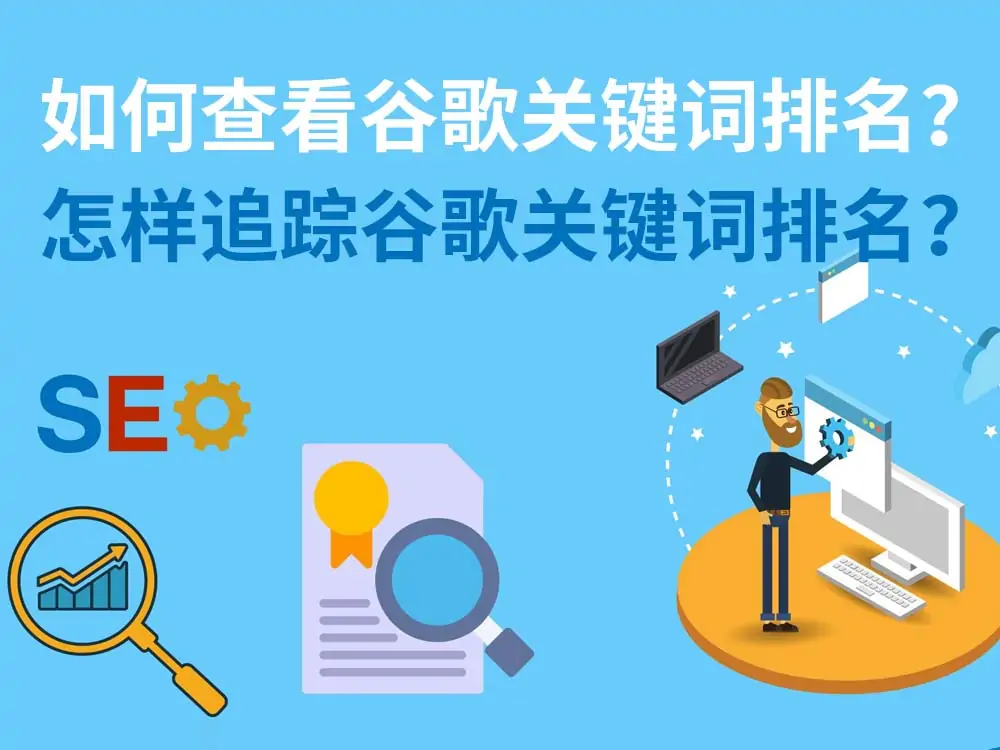 如何查看谷歌关键词排名？
怎样追踪谷歌关键词排名？

SEO